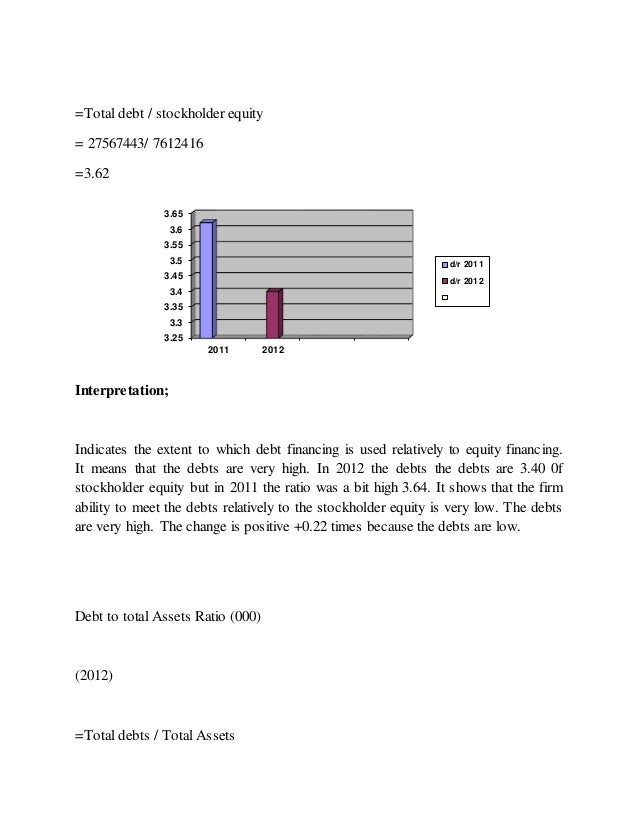 =Total debt / stockholder equity

= 27567443/ 7612416

=3.62

3.65
3.6
3.55
3.5
3.45
3.4
3.35
3.3
3.25

2011 2012

d/r 2011
d/r 2012

**Interpretation;**

Indicates the extent to which debt financing is used relatively to equity financing. It means that the debts are very high. In 2012 the debts the debts are 3.40 0f stockholder equity but in 2011 the ratio was a bit high 3.64. It shows that the firm ability to meet the debts relatively to the stockholder equity is very low. The debts are very high. The change is positive +0.22 times because the debts are low.

Debt to total Assets Ratio (000)

(2012)

=Total debts / Total Assets